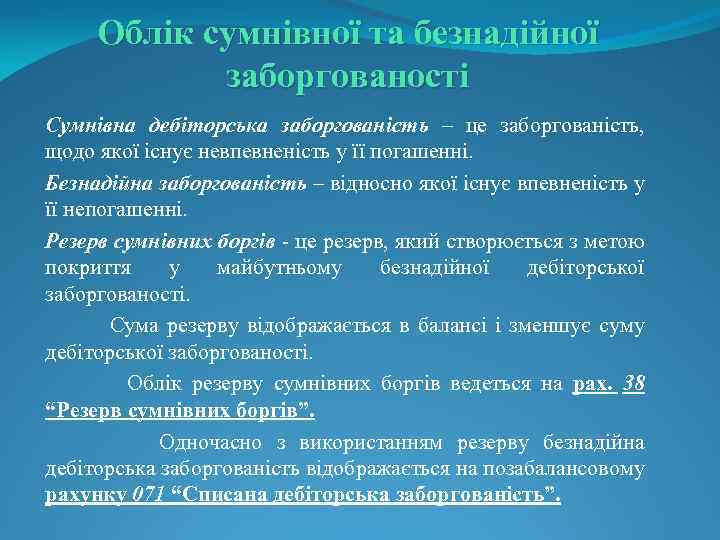 Облік сумнівної та безнадійної заборгованості

Сумнівна дебіторська заборгованість – це заборгованість, щодо якої існує невпевненість у її погашенні.

Безнадійна заборгованість – відносно якої існує впевненість у її непогашенні.

Резерв сумнівних боргів - це резерв, який створюється з метою покриття у майбутньому безнадійної дебіторської заборгованості.

Сума резерву відображається в балансі і зменшує суму дебіторської заборгованості.

Облік резерву сумнівних боргів ведеться на рах. 38 “Резерв сумнівних боргів”.

Одночасно з використанням резерву безнадійна дебіторська заборгованість відображається на позабалансовому рахунку 071 “Списана дебіторська заборгованість”.